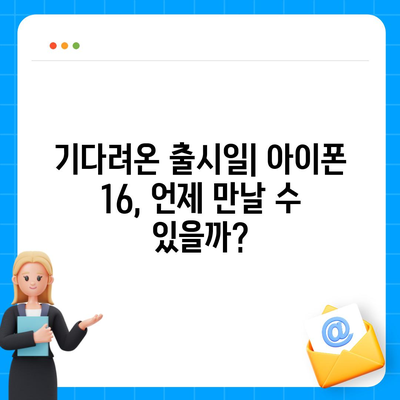 기다려온 출시일| 아이폰 16, 언제 만날 수 있을까?

@